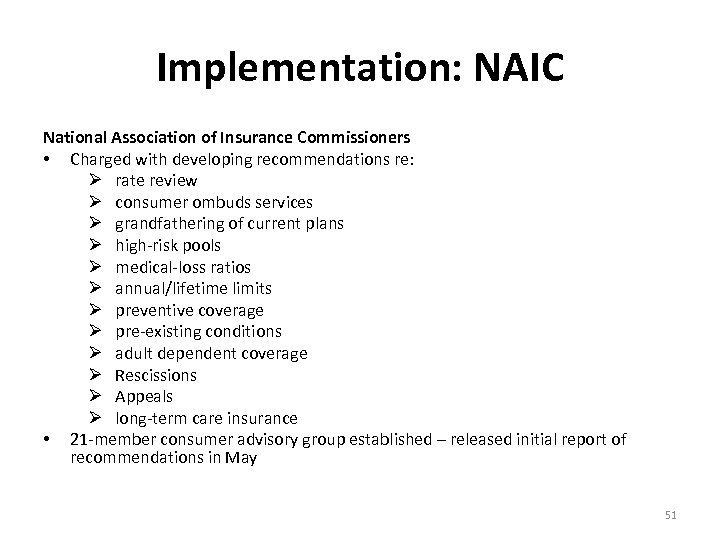 Implementation: NAIC

National Association of Insurance Commissioners

• Charged with developing recommendations re:
  ➢ rate review
  ➢ consumer ombuds services
  ➢ grandfathering of current plans
  ➢ high-risk pools
  ➢ medical-loss ratios
  ➢ annual/lifetime limits
  ➢ preventive coverage
  ➢ pre-existing conditions
  ➢ adult dependent coverage
  ➢ Rescissions
  ➢ Appeals
  ➢ long-term care insurance
• 21-member consumer advisory group established – released initial report of recommendations in May

51